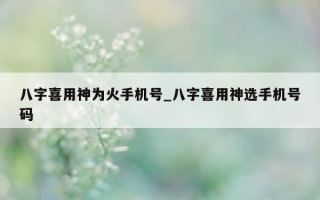 八字喜用神为火手机号_八字喜用神选手机号码